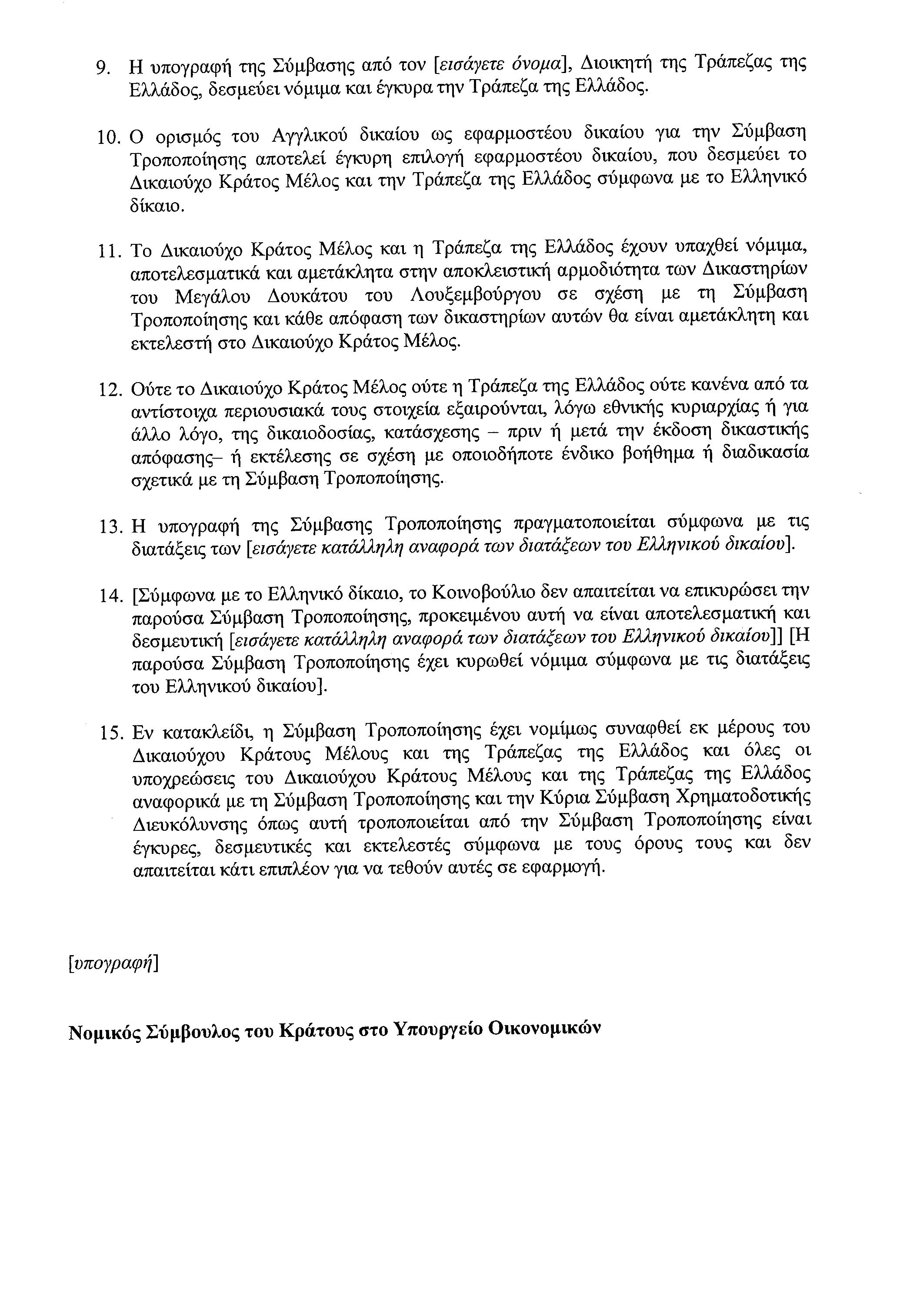 9. Η υπογραφή της Σύμβασης από τον [εισάγετε όνομα], Διοικητή της Τράπεζας της Ελλάδος, δεσμεύει νόμιμα και έγκυρα την Τράπεζα της Ελλάδος.

10. Ο ορισμός του Αγγλικού δικαίου ως εφαρμοστέου δικαίου για την Σύμβαση Τροποποίησης αποτελεί έγκυρη επιλογή εφαρμοστέου δικαίου, που δεσμεύει το Δικαιούχο Κράτος Μέλος και την Τράπεζα της Ελλάδος σύμφωνα με το Ελληνικό δίκαιο.

11. Το Δικαιούχο Κράτος Μέλος και η Τράπεζα της Ελλάδος έχουν υπαχθεί νόμιμα, αποτελεσματικά και αμετάκλητα στην αποκλειστική αρμοδιότητα των Δικαστηρίων του Μεγάλου Δουκάτου του Λουξεμβούργου σε σχέση με τη Σύμβαση Τροποποίησης και κάθε απόφαση των δικαστηρίων αυτών θα είναι αμετάκλητη και εκτελεστή στο Δικαιούχο Κράτος Μέλος.

12. Ούτε το Δικαιούχο Κράτος Μέλος ούτε η Τράπεζα της Ελλάδος ούτε κανένα από τα αντίστοιχα περιουσιακά τους στοιχεία εξαιρούνται, λόγω εθνικής κυριαρχίας ή για άλλο λόγο, της δικαιοδοσίας, κατάσχεσης – πριν ή μετά την έκδοση δικαστικής απόφασης– ή εκτέλεσης σε σχέση με οποιοδήποτε ένδικο βοήθημα ή διαδικασία σχετικά με τη Σύμβαση Τροποποίησης.

13. Η υπογραφή της Σύμβασης Τροποποίησης πραγματοποιείται σύμφωνα με τις διατάξεις των [εισάγετε κατάλληλη αναφορά των διατάξεων του Ελληνικού δικαίου].

14. [Σύμφωνα με το Ελληνικό δίκαιο, το Κοινοβούλιο δεν απαιτείται να επικυρώσει την παρούσα Σύμβαση Τροποποίησης, προκειμένου αυτή να είναι αποτελεσματική και δεσμευτική [εισάγετε κατάλληλη αναφορά των διατάξεων του Ελληνικού δικαίου]] [Η παρούσα Σύμβαση Τροποποίησης έχει κυρωθεί νόμιμα σύμφωνα με τις διατάξεις του Ελληνικού δικαίου].

15. Εν κατακλείδι, η Σύμβαση Τροποποίησης έχει νομίμως συναφθεί εκ μέρους του Δικαιούχου Κράτους Μέλους και της Τράπεζας της Ελλάδος και όλες οι υποχρεώσεις του Δικαιούχου Κράτους Μέλους και της Τράπεζας της Ελλάδος αναφορικά με τη Σύμβαση Τροποποίησης και την Κύρια Σύμβαση Χρηματοδοτικής Διευκόλυνσης όπως αυτή τροποποιείται από την Σύμβαση Τροποποίησης είναι έγκυρες, δεσμευτικές και εκτελεστές σύμφωνα με τους όρους τους και δεν απαιτείται κάτι επιπλέον για να τεθούν αυτές σε εφαρμογή.

[υπογραφή]

Νομικός Σύμβουλος του Κράτους στο Υπουργείο Οικονομικών